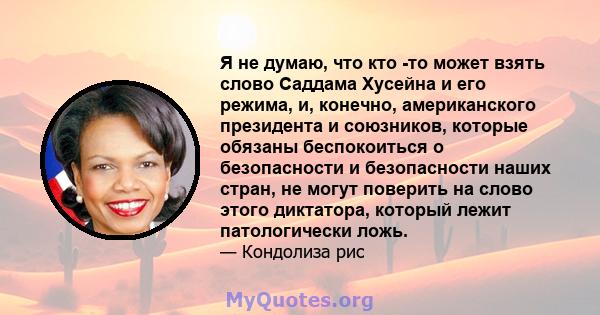 Я не думаю, что кто -то может взять слово Саддама Хусейна и его режима, и, конечно, американского президента и союзников, которые обязаны беспокоиться о безопасности и безопасности наших стран, не могут поверить на слово этого диктатора, который лежит патологически ложь.

— Кондолиза рис

MyQuotes.org